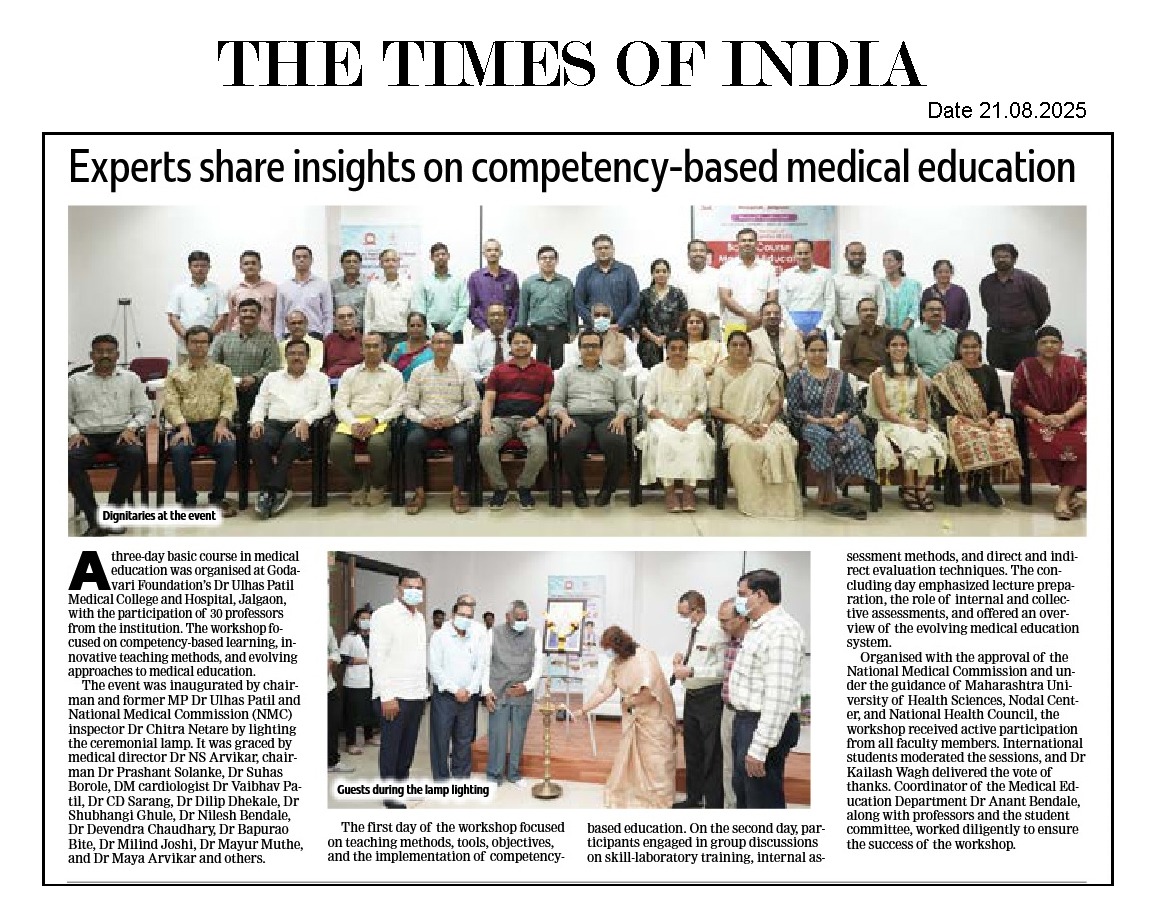 THE TIMES OF INDIA

Date 21.08.2025

Experts share insights on competency-based medical education

Dignitaries at the event

A three-day basic course in medical education was organised at Godavari Foundation's Dr Ulhas Patil Medical College and Hospital, Jalgaon, with the participation of 30 professors from the institution. The workshop focused on competency-based learning, innovative teaching methods, and evolving approaches to medical education.

The event was inaugurated by chairman and former MP Dr Ulhas Patil and National Medical Commission (NMC) inspector Dr Chitra Netare by lighting the ceremonial lamp. It was graced by medical director Dr NS Arvikar, chairman Dr Prashant Solanke, Dr Suhas Borole, DM cardiologist Dr Vaibhav Patil, Dr CD Sarang, Dr Dilip Dhekale, Dr Shubhangi Ghule, Dr Nilesh Bendale, Dr Devendra Chaudhary, Dr Bapurao Bite, Dr Milind Joshi, Dr Mayur Muthe, and Dr Maya Arvikar and others.

Guests during the lamp lighting

The first day of the workshop focused on teaching methods, tools, objectives, and the implementation of competency-based education. On the second day, participants engaged in group discussions on skill-laboratory training, internal assessment methods, and direct and indirect evaluation techniques. The concluding day emphasized lecture preparation, the role of internal and collective assessments, and offered an overview of the evolving medical education system.

Organised with the approval of the National Medical Commission and under the guidance of Maharashtra University of Health Sciences, Nodal Center, and National Health Council, the workshop received active participation from all faculty members. International students moderated the sessions, and Dr Kailash Wagh delivered the vote of thanks. Coordinator of the Medical Education Department Dr Anant Bendale, along with professors and the student committee, worked diligently to ensure the success of the workshop.